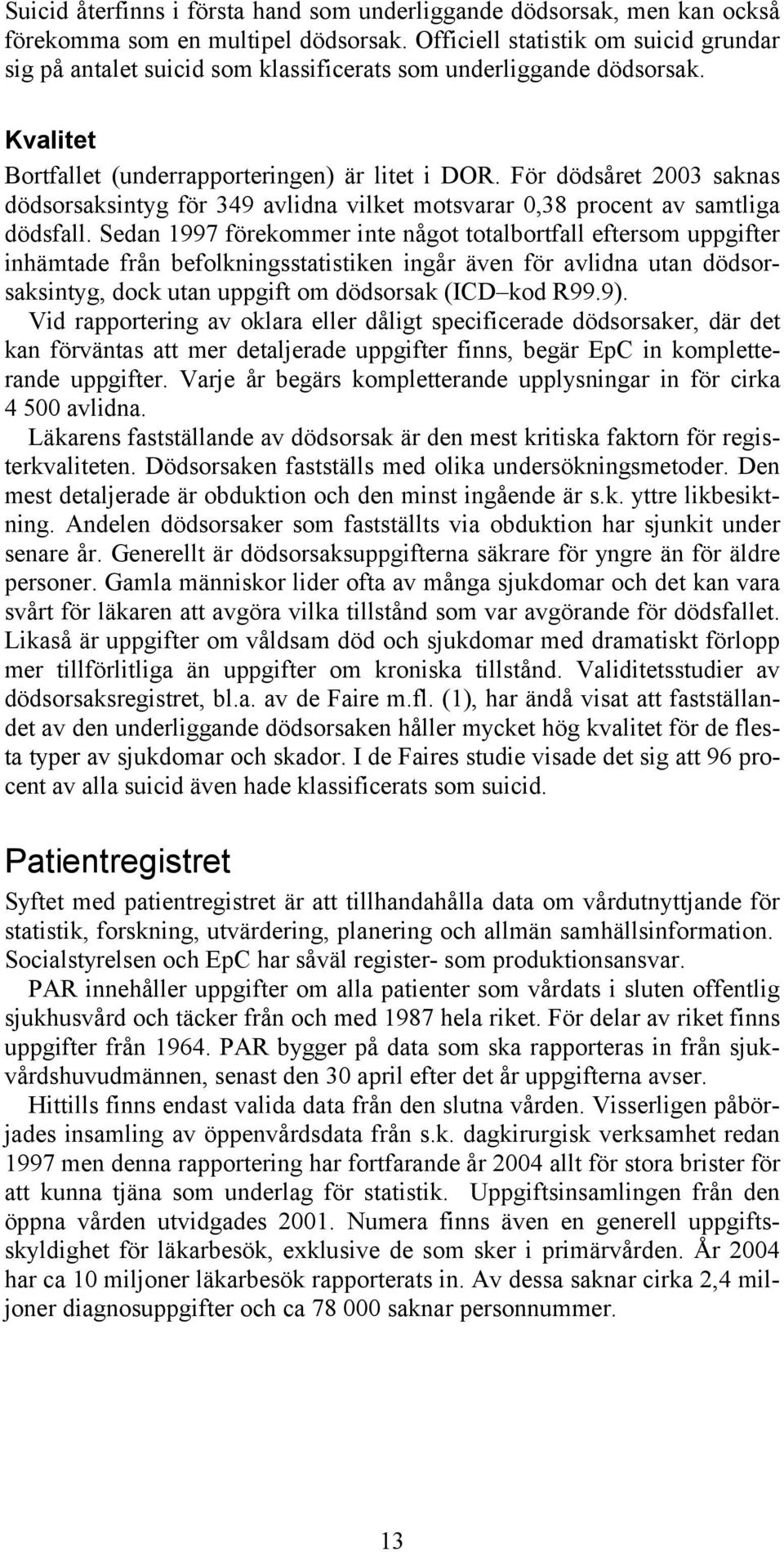 Suicid återfinns i första hand som underliggande dödsorsak, men kan också förekomma som en multipel dödsorsak. Officiell statistik om suicid grundar sig på antalet suicid som klassificerats som underliggande dödsorsak.

Kvalitet

Bortfallet (underrapporteringen) är litet i DOR. För dödsåret 2003 saknas dödsorsaksintyg för 349 avlidna vilket motsvarar 0,38 procent av samtliga dödsfall. Sedan 1997 förekommer inte något totalbortfall eftersom uppgifter inhämtade från befolkningsstatistiken ingår även för avlidna utan dödsorsaksintyg, dock utan uppgift om dödsorsak (ICD–kod R99.9).

Vid rapportering av oklara eller dåligt specificerade dödsorsaker, där det kan förväntas att mer detaljerade uppgifter finns, begär EpC in kompletterande uppgifter. Varje år begärs kompletterande upplysningar in för cirka 4 500 avlidna.

Läkarens fastställande av dödsorsak är den mest kritiska faktorn för registerkvaliteten. Dödsorsaken fastställs med olika undersökningsmetoder. Den mest detaljerade är obduktion och den minst ingående är s.k. yttre likbesiktning. Andelen dödsorsaker som fastställts via obduktion har sjunkit under senare år. Generellt är dödsorsaksuppgifterna säkrare för yngre än för äldre personer. Gamla människor lider ofta av många sjukdomar och det kan vara svårt för läkaren att avgöra vilka tillstånd som var avgörande för dödsfallet. Likaså är uppgifter om våldsam död och sjukdomar med dramatiskt förlopp mer tillförlitliga än uppgifter om kroniska tillstånd. Validitetsstudier av dödsorsaksregistret, bl.a. av de Faire m.fl. (1), har ändå visat att fastställandet av den underliggande dödsorsaken håller mycket hög kvalitet för de flesta typer av sjukdomar och skador. I de Faires studie visade det sig att 96 procent av alla suicid även hade klassificerats som suicid.

Patientregistret

Syftet med patientregistret är att tillhandahålla data om vårdutnyttjande för statistik, forskning, utvärdering, planering och allmän samhällsinformation. Socialstyrelsen och EpC har såväl register- som produktionsansvar.

PAR innehåller uppgifter om alla patienter som vårdats i sluten offentlig sjukhusvård och täcker från och med 1987 hela riket. För delar av riket finns uppgifter från 1964. PAR bygger på data som ska rapporteras in från sjukvårdshuvudmännen, senast den 30 april efter det år uppgifterna avser.

Hittills finns endast valida data från den slutna vården. Visserligen påbörjades insamling av öppenvårdsdata från s.k. dagkirurgisk verksamhet redan 1997 men denna rapportering har fortfarande år 2004 allt för stora brister för att kunna tjäna som underlag för statistik. Uppgiftsinsamlingen från den öppna vården utvidgades 2001. Numera finns även en generell uppgiftsskyldighet för läkarbesök, exklusive de som sker i primärvården. År 2004 har ca 10 miljoner läkarbesök rapporterats in. Av dessa saknar cirka 2,4 miljoner diagnosuppgifter och ca 78 000 saknar personnummer.

13